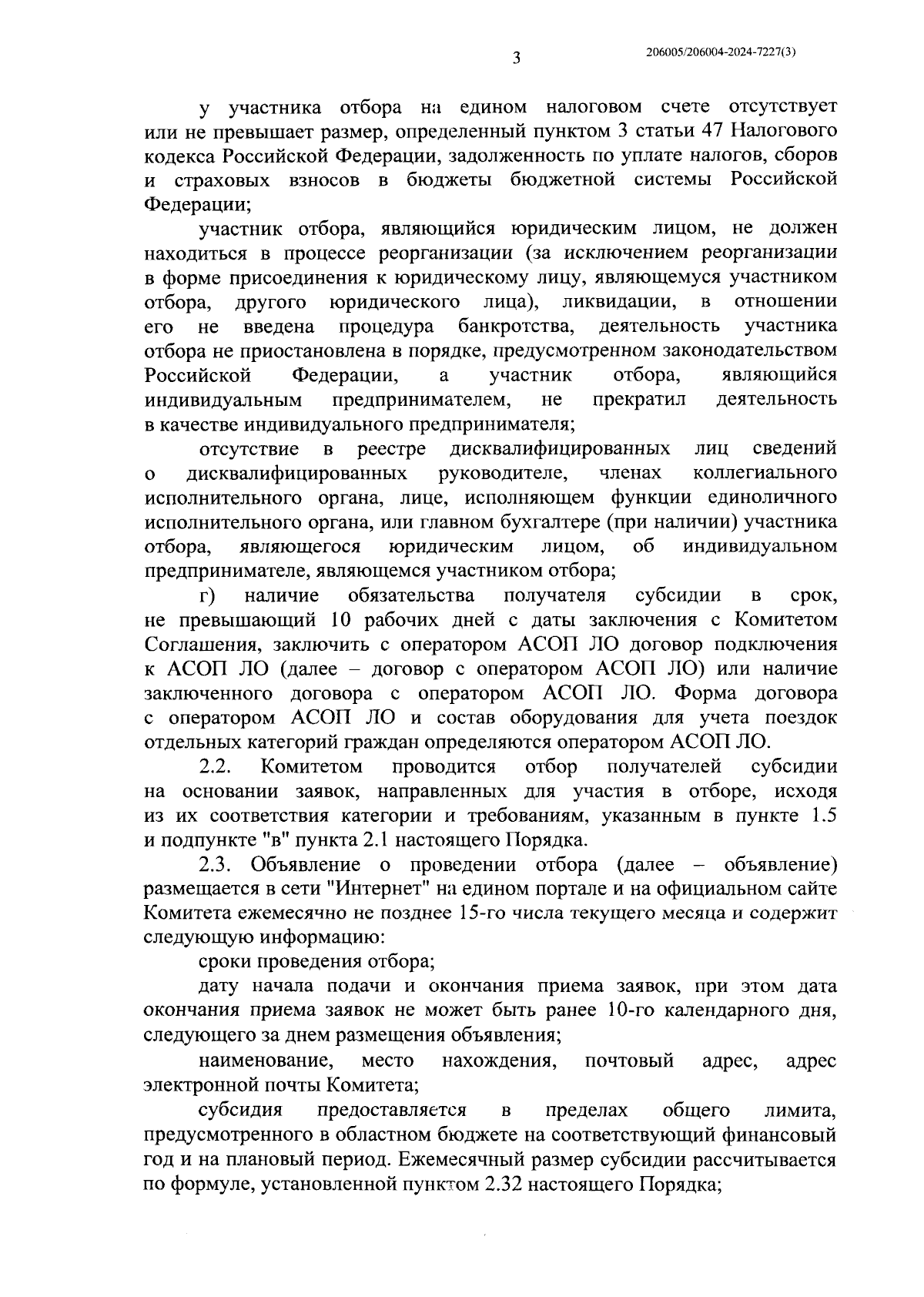 3

206005/206004-2024-7227(3)

у участника отбора на едином налоговом счете отсутствует или не превышает размер, определенный пунктом 3 статьи 47 Налогового кодекса Российской Федерации, задолженность по уплате налогов, сборов и страховых взносов в бюджеты бюджетной системы Российской Федерации;

участник отбора, являющийся юридическим лицом, не должен находиться в процессе реорганизации (за исключением реорганизации в форме присоединения к юридическому лицу, являющемуся участником отбора, другого юридического лица), ликвидации, в отношении его не введена процедура банкротства, деятельность участника отбора не приостановлена в порядке, предусмотренном законодательством Российской Федерации, а участник отбора, являющийся индивидуальным предпринимателем, не прекратил деятельность в качестве индивидуального предпринимателя;

отсутствие в реестре дисквалифицированных лиц сведений о дисквалифицированных руководителе, членах коллегиального исполнительного органа, лице, исполняющем функции единоличного исполнительного органа, или главном бухгалтере (при наличии) участника отбора, являющегося юридическим лицом, об индивидуальном предпринимателе, являющемся участником отбора;

г) наличие обязательства получателя субсидии в срок, не превышающий 10 рабочих дней с даты заключения с Комитетом Соглашения, заключить с оператором АСОП ЛО договор подключения к АСОП ЛО (далее – договор с оператором АСОП ЛО) или наличие заключенного договора с оператором АСОП ЛО. Форма договора с оператором АСОП ЛО и состав оборудования для учета поездок отдельных категорий граждан определяются оператором АСОП ЛО.

2.2. Комитетом проводится отбор получателей субсидии на основании заявок, направленных для участия в отборе, исходя из их соответствия категории и требованиям, указанным в пункте 1.5 и подпункте "в" пункта 2.1 настоящего Порядка.

2.3. Объявление о проведении отбора (далее – объявление) размещается в сети "Интернет" на едином портале и на официальном сайте Комитета ежемесячно не позднее 15-го числа текущего месяца и содержит следующую информацию:

сроки проведения отбора;

дату начала подачи и окончания приема заявок, при этом дата окончания приема заявок не может быть ранее 10-го календарного дня, следующего за днем размещения объявления;

наименование, место нахождения, почтовый адрес, адрес электронной почты Комитета;

субсидия предоставляется в пределах общего лимита, предусмотренного в областном бюджете на соответствующий финансовый год и на плановый период. Ежемесячный размер субсидии рассчитывается по формуле, установленной пунктом 2.32 настоящего Порядка;